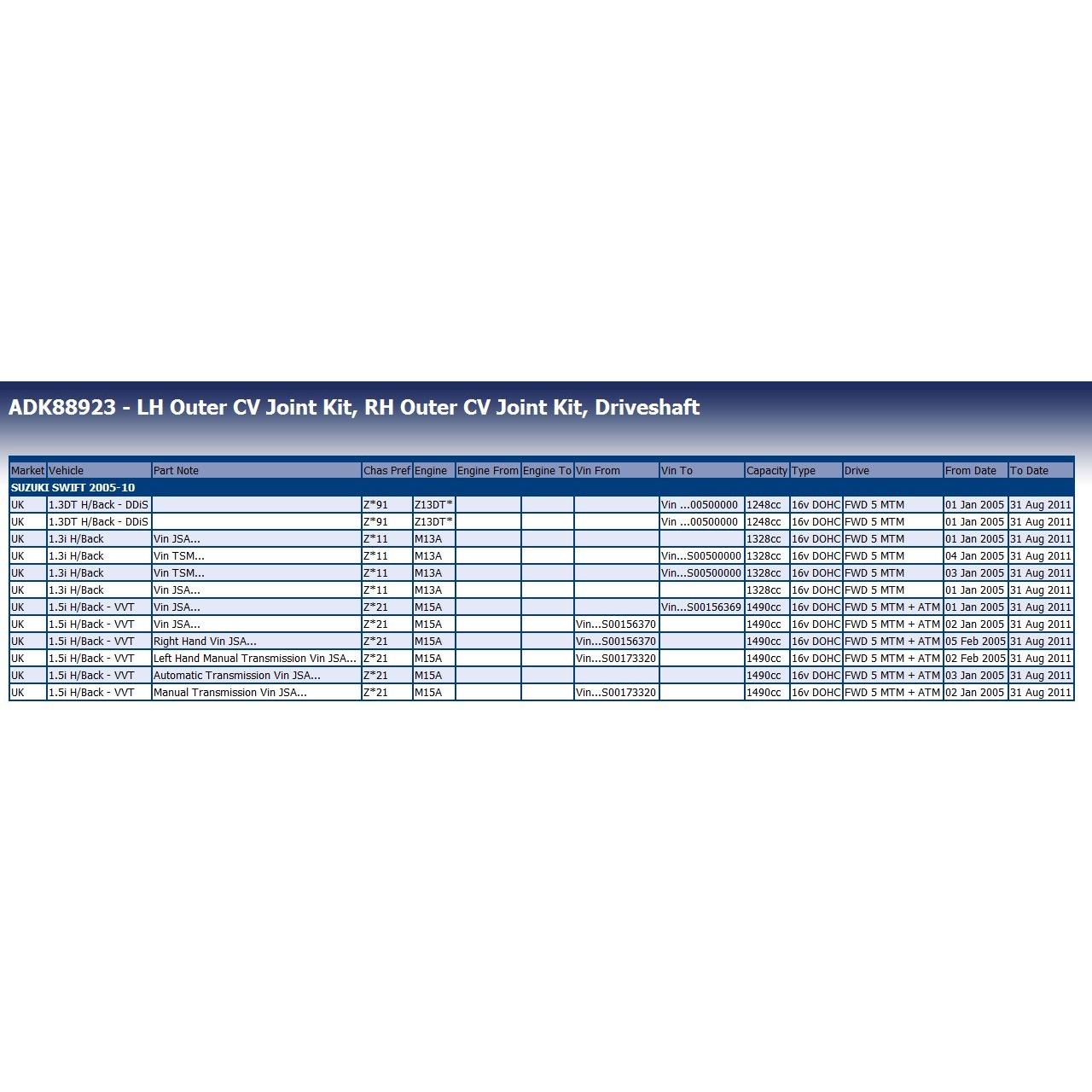 ADK88923 - LH Outer CV Joint Kit, RH Outer CV Joint Kit, Driveshaft

| Market | Vehicle | Part Note | Chas Pref | Engine | Engine From | Engine To | Vin From | Vin To | Capacity | Type | Drive | From Date | To Date |
|---|---|---|---|---|---|---|---|---|---|---|---|---|---|
| SUZUKI SWIFT 2005-10 | | | | | | | | | | | | | |
| UK | 1.3DT H/Back - DDiS | | Z*91 | Z13DT* | | | | Vin ...00500000 | 1248cc | 16v DOHC | FWD 5 MTM | 01 Jan 2005 | 31 Aug 2011 |
| UK | 1.3DT H/Back - DDiS | | Z*91 | Z13DT* | | | | Vin ...00500000 | 1248cc | 16v DOHC | FWD 5 MTM | 01 Jan 2005 | 31 Aug 2011 |
| UK | 1.3i H/Back | Vin JSA... | Z*11 | M13A | | | | | 1328cc | 16v DOHC | FWD 5 MTM | 01 Jan 2005 | 31 Aug 2011 |
| UK | 1.3i H/Back | Vin TSM... | Z*11 | M13A | | | | Vin...S00500000 | 1328cc | 16v DOHC | FWD 5 MTM | 04 Jan 2005 | 31 Aug 2011 |
| UK | 1.3i H/Back | Vin TSM... | Z*11 | M13A | | | | Vin...S00500000 | 1328cc | 16v DOHC | FWD 5 MTM | 03 Jan 2005 | 31 Aug 2011 |
| UK | 1.3i H/Back | Vin JSA... | Z*11 | M13A | | | | | 1328cc | 16v DOHC | FWD 5 MTM | 01 Jan 2005 | 31 Aug 2011 |
| UK | 1.5i H/Back - VVT | Vin JSA... | Z*21 | M15A | | | | Vin...S00156369 | 1490cc | 16v DOHC | FWD 5 MTM + ATM | 01 Jan 2005 | 31 Aug 2011 |
| UK | 1.5i H/Back - VVT | Vin JSA... | Z*21 | M15A | | | Vin...S00156370 | | 1490cc | 16v DOHC | FWD 5 MTM + ATM | 02 Jan 2005 | 31 Aug 2011 |
| UK | 1.5i H/Back - VVT | Right Hand Vin JSA... | Z*21 | M15A | | | Vin...S00156370 | | 1490cc | 16v DOHC | FWD 5 MTM + ATM | 05 Feb 2005 | 31 Aug 2011 |
| UK | 1.5i H/Back - VVT | Left Hand Manual Transmission Vin JSA... | Z*21 | M15A | | | Vin...S00173320 | | 1490cc | 16v DOHC | FWD 5 MTM + ATM | 02 Feb 2005 | 31 Aug 2011 |
| UK | 1.5i H/Back - VVT | Automatic Transmission Vin JSA... | Z*21 | M15A | | | | | 1490cc | 16v DOHC | FWD 5 MTM + ATM | 03 Jan 2005 | 31 Aug 2011 |
| UK | 1.5i H/Back - VVT | Manual Transmission Vin JSA... | Z*21 | M15A | | | Vin...S00173320 | | 1490cc | 16v DOHC | FWD 5 MTM + ATM | 02 Jan 2005 | 31 Aug 2011 |